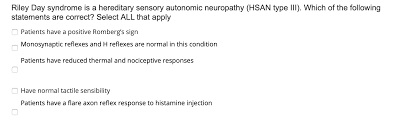 Riley Day syndrome is a hereditary sensory autonomic neuropathy (HSAN type III). Which of the following statements are correct? Select ALL that apply

Patients have a positive Romberg's sign

Monosynaptic reflexes and H reflexes are normal in this condition

Patients have reduced thermal and nociceptive responses

Have normal tactile sensibility

Patients have a flare axon reflex response to histamine injection